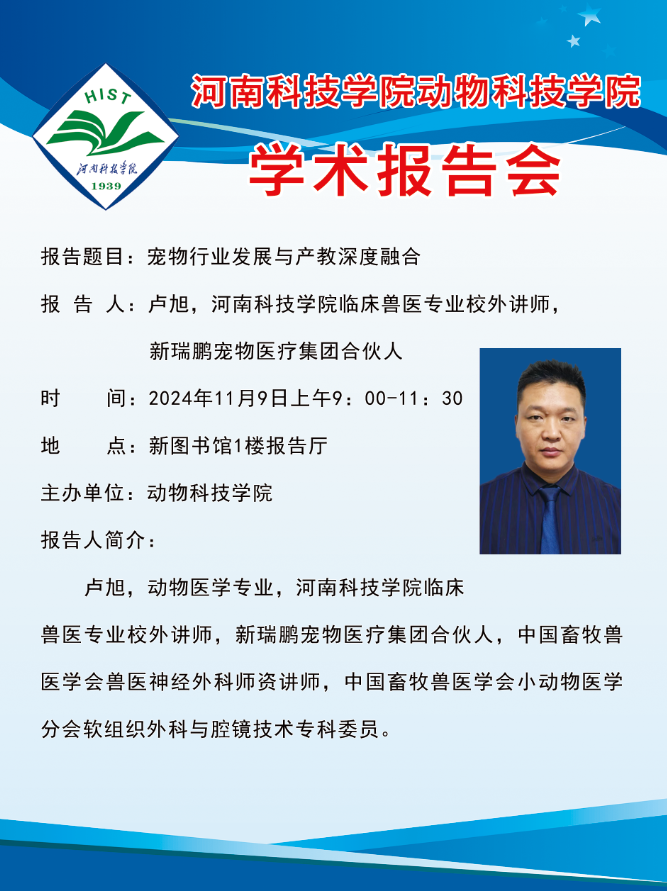 HIST
河南科技学院
1939

河南科技学院动物科技学院

学术报告会

报告题目：宠物行业发展与产教深度融合

报 告 人：卢旭，河南科技学院临床兽医专业校外讲师，新瑞鹏宠物医疗集团合伙人

时　　间：2024年11月9日上午9：00-11：30

地　　点：新图书馆1楼报告厅

主办单位：动物科技学院

报告人简介：

卢旭，动物医学专业，河南科技学院临床兽医专业校外讲师，新瑞鹏宠物医疗集团合伙人，中国畜牧兽医学会兽医神经外科师资讲师，中国畜牧兽医学会小动物医学分会软组织外科与腔镜技术专科委员。